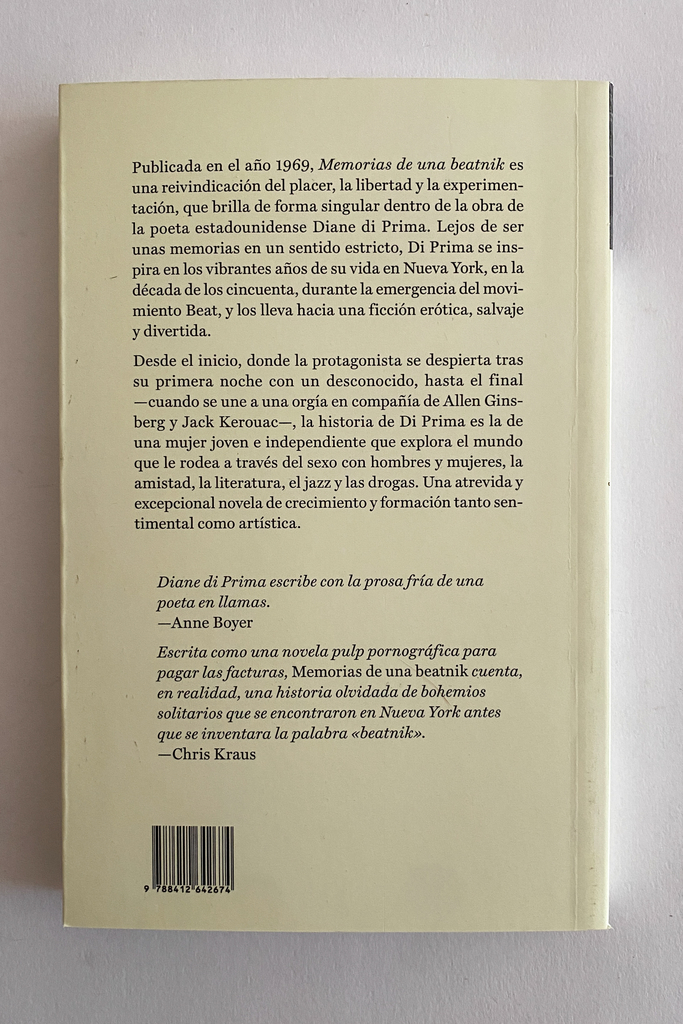 Publicada en el año 1969, Memorias de una beatnik es una reivindicación del placer, la libertad y la experimentación, que brilla de forma singular dentro de la obra de la poeta estadounidense Diane di Prima. Lejos de ser unas memorias en un sentido estricto, Di Prima se inspira en los vibrantes años de su vida en Nueva York, en la década de los cincuenta, durante la emergencia del movimiento Beat, y los lleva hacia una ficción erótica, salvaje y divertida.

Desde el inicio, donde la protagonista se despierta tras su primera noche con un desconocido, hasta el final —cuando se une a una orgía en compañía de Allen Ginsberg y Jack Kerouac—, la historia de Di Prima es la de una mujer joven e independiente que explora el mundo que le rodea a través del sexo con hombres y mujeres, la amistad, la literatura, el jazz y las drogas. Una atrevida y excepcional novela de crecimiento y formación tanto sentimental como artística.

Diane di Prima escribe con la prosa fría de una poeta en llamas.
—Anne Boyer

Escrita como una novela pulp pornográfica para pagar las facturas, Memorias de una beatnik cuenta, en realidad, una historia olvidada de bohemios solitarios que se encontraron en Nueva York antes que se inventara la palabra «beatnik».
—Chris Kraus

9 788412 642674